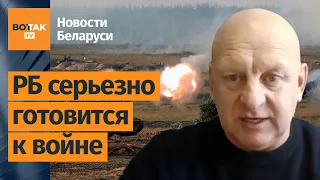 ВОТТАК TV
Новости Беларуси

РБ серьезно готовится к войне